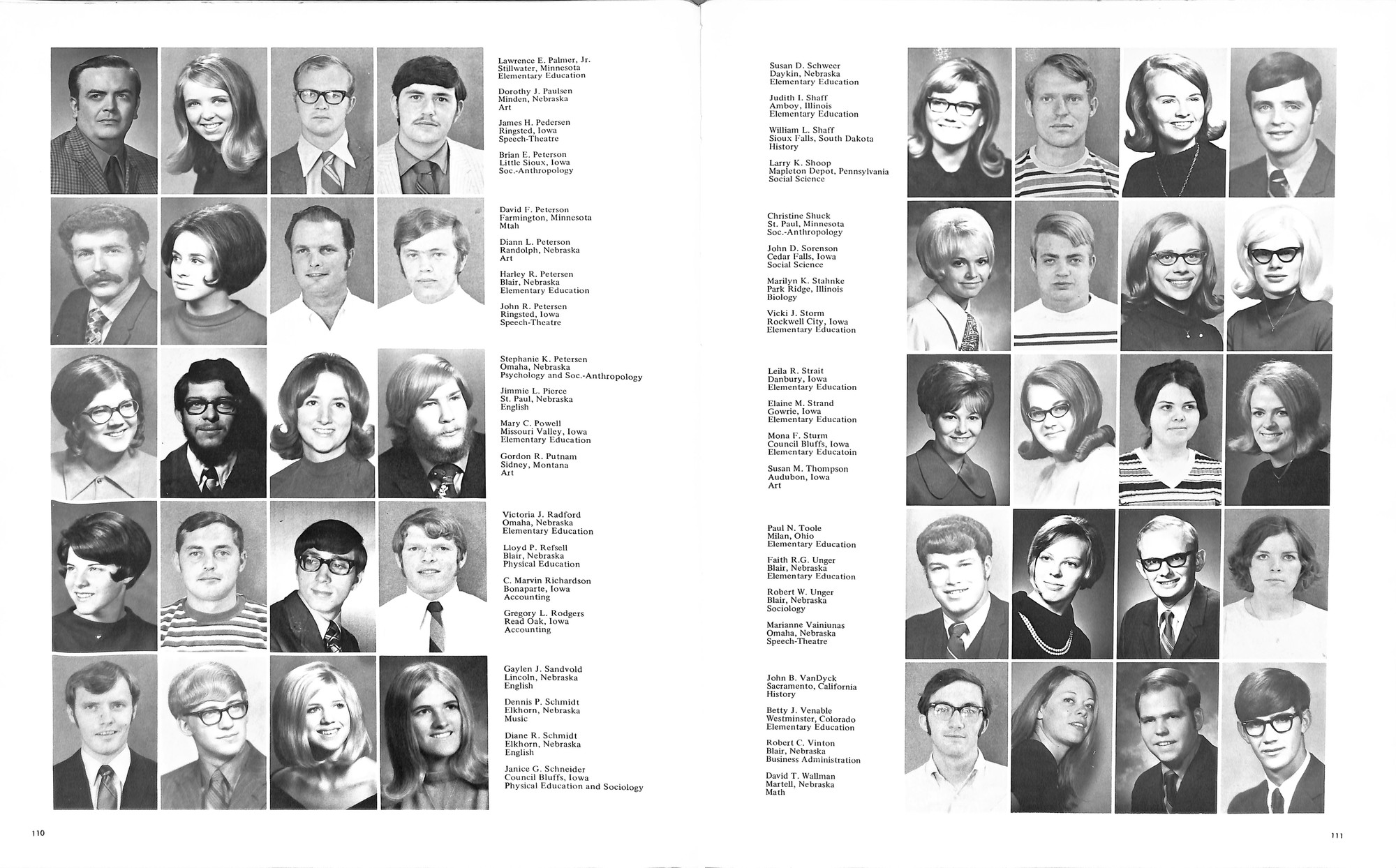 Lawrence E. Palmer, Jr.
Stillwater, Minnesota
Elementary Education

Dorothy J. Paulsen
Minden, Nebraska
Art

James H. Pedersen
Ringsted, Iowa
Speech-Theatre

Brian E. Peterson
Little Sioux, Iowa
Soc.-Anthropology

David F. Peterson
Farmington, Minnesota
Mtah

Diann L. Peterson
Randolph, Nebraska
Art

Harley R. Petersen
Blair, Nebraska
Elementary Education

John R. Petersen
Ringsted, Iowa
Speech-Theatre

Stephanie K. Petersen
Omaha, Nebraska
Psychology and Soc.-Anthropology

Jimmie L. Pierce
St. Paul, Nebraska
English

Mary C. Powell
Missouri Valley, Iowa
Elementary Education

Gordon R. Putnam
Sidney, Montana
Art

Victoria J. Radford
Omaha, Nebraska
Elementary Education

Lloyd P. Refsell
Blair, Nebraska
Physical Education

C. Marvin Richardson
Bonaparte, Iowa
Accounting

Gregory L. Rodgers
Read Oak, Iowa
Accounting

Gaylen J. Sandvold
Lincoln, Nebraska
English

Dennis P. Schmidt
Elkhorn, Nebraska
Music

Diane R. Schmidt
Elkhorn, Nebraska
English

Janice G. Schneider
Council Bluffs, Iowa
Physical Education and Sociology

110

Susan D. Schweer
Daykin, Nebraska
Elementary Education

Judith I. Shaff
Amboy, Illinois
Elementary Education

William L. Shaff
Sioux Falls, South Dakota
History

Larry K. Shoop
Mapleton Depot, Pennsylvania
Social Science

Christine Shuck
St. Paul, Minnesota
Soc.-Anthropology

John D. Sorenson
Cedar Falls, Iowa
Social Science

Marilyn K. Stahnke
Park Ridge, Illinois
Biology

Vicki J. Storm
Rockwell City, Iowa
Elementary Education

Leila R. Strait
Danbury, Iowa
Elementary Education

Elaine M. Strand
Gowrie, Iowa
Elementary Education

Mona F. Sturm
Council Bluffs, Iowa
Elementary Educatoin

Susan M. Thompson
Audubon, Iowa
Art

Paul N. Toole
Milan, Ohio
Elementary Education

Faith R.G. Unger
Blair, Nebraska
Elementary Education

Robert W. Unger
Blair, Nebraska
Sociology

Marianne Vainiunas
Omaha, Nebraska
Speech-Theatre

John B. VanDyck
Sacramento, California
History

Betty J. Venable
Westminster, Colorado
Elementary Education

Robert C. Vinton
Blair, Nebraska
Business Administration

David T. Wallman
Martell, Nebraska
Math

111